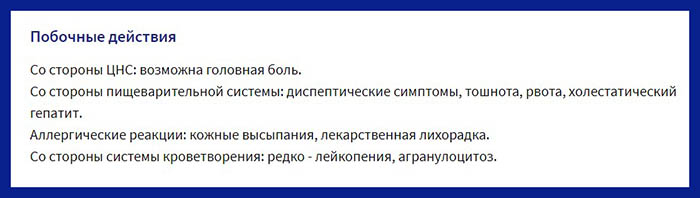 Побочные действия

Со стороны ЦНС: возможна головная боль.
Со стороны пищеварительной системы: диспептические симптомы, тошнота, рвота, холестатический гепатит.
Аллергические реакции: кожные высыпания, лекарственная лихорадка.
Со стороны системы кроветворения: редко - лейкопения, агранулоцитоз.